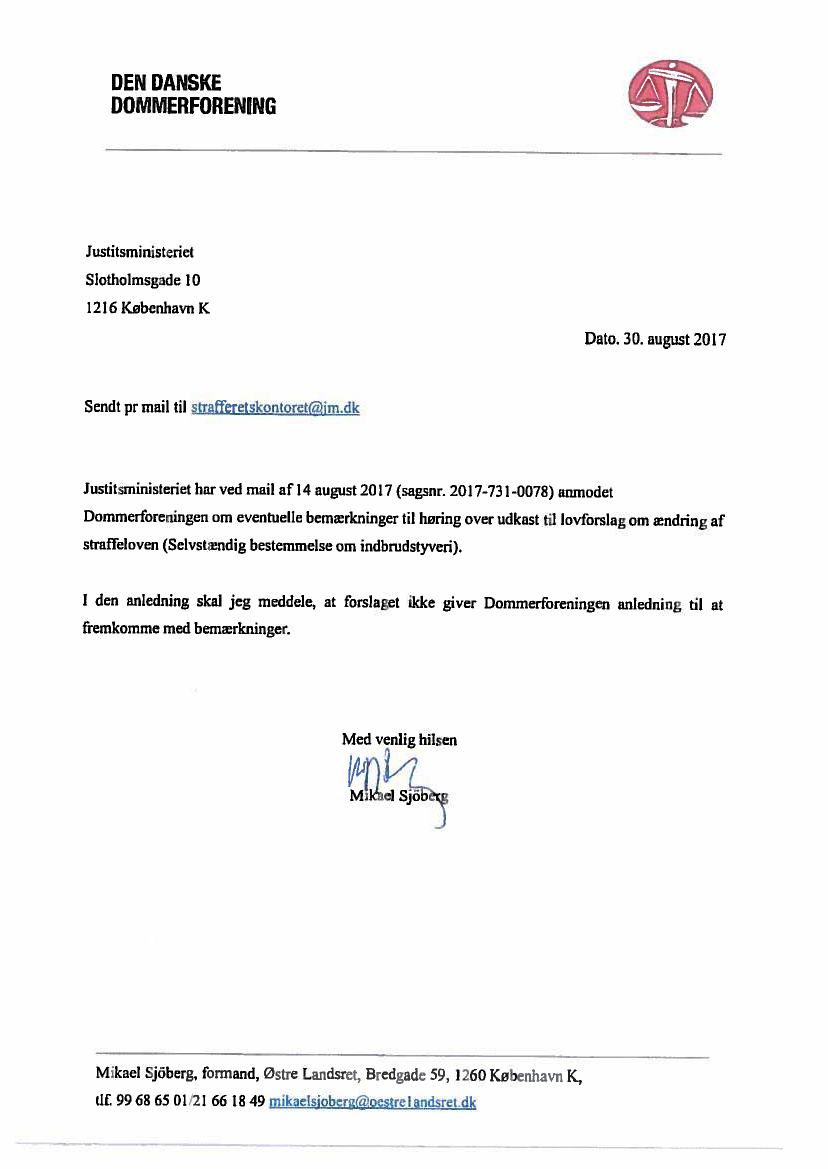 DEN DANSKE DOMMERFORENING

Justitsministeriet
Slotholmsgade 10
1216 København K

Dato. 30. august 2017

Sendt pr mail til strafferetskontoret@jm.dk

Justitsministeriet har ved mail af 14 august 2017 (sagsnr. 2017-731-0078) anmodet Dommerforeningen om eventuelle bemærkninger til høring over udkast til lovforslag om ændring af straffeloven (Selvstændig bestemmelse om indbrudstyveri).

I den anledning skal jeg meddele, at forslaget ikke giver Dommerforeningen anledning til at fremkomme med bemærkninger.

Med venlig hilsen
Mikael Sjöberg

Mikael Sjöberg, formand, Østre Landsret, Bredgade 59, 1260 København K,
tlf. 99 68 65 01/21 66 18 49 mikaelsjoberg@oestrelandsret.dk